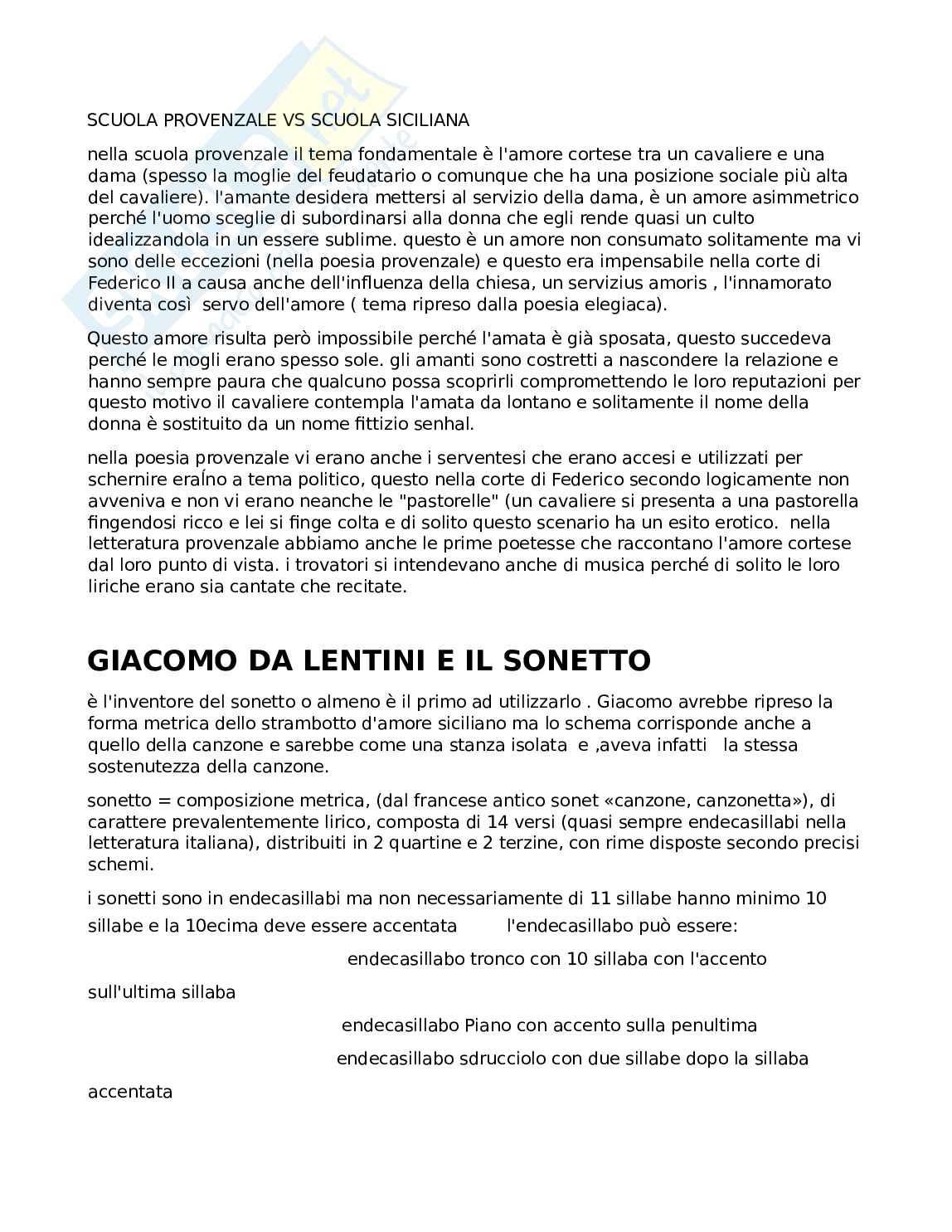 SCUOLA PROVENZALE VS SCUOLA SICILIANA

nella scuola provenzale il tema fondamentale è l'amore cortese tra un cavaliere e una dama (spesso la moglie del feudatario o comunque che ha una posizione sociale più alta del cavaliere). l'amante desidera mettersi al servizio della dama, è un amore asimmetrico perché l'uomo sceglie di subordinarsi alla donna che egli rende quasi un culto idealizzandola in un essere sublime. questo è un amore non consumato solitamente ma vi sono delle eccezioni (nella poesia provenzale) e questo era impensabile nella corte di Federico II a causa anche dell'influenza della chiesa, un servizius amoris , l'innamorato diventa così servo dell'amore ( tema ripreso dalla poesia elegiaca).

Questo amore risulta però impossibile perché l'amata è già sposata, questo succedeva perché le mogli erano spesso sole. gli amanti sono costretti a nascondere la relazione e hanno sempre paura che qualcuno possa scoprirli compromettendo le loro reputazioni per questo motivo il cavaliere contempla l'amata da lontano e solitamente il nome della donna è sostituito da un nome fittizio senhal.

nella poesia provenzale vi erano anche i serventesi che erano accesi e utilizzati per schernire eraÍno a tema politico, questo nella corte di Federico secondo logicamente non avveniva e non vi erano neanche le "pastorelle" (un cavaliere si presenta a una pastorella fingendosi ricco e lei si finge colta e di solito questo scenario ha un esito erotico. nella letteratura provenzale abbiamo anche le prime poetesse che raccontano l'amore cortese dal loro punto di vista. i trovatori si intendevano anche di musica perché di solito le loro liriche erano sia cantate che recitate.

GIACOMO DA LENTINI E IL SONETTO

è l'inventore del sonetto o almeno è il primo ad utilizzarlo . Giacomo avrebbe ripreso la forma metrica dello strambotto d'amore siciliano ma lo schema corrisponde anche a quello della canzone e sarebbe come una stanza isolata e ,aveva infatti la stessa sostenutezza della canzone.

sonetto = composizione metrica, (dal francese antico sonet «canzone, canzonetta»), di carattere prevalentemente lirico, composta di 14 versi (quasi sempre endecasillabi nella letteratura italiana), distribuiti in 2 quartine e 2 terzine, con rime disposte secondo precisi schemi.

i sonetti sono in endecasillabi ma non necessariamente di 11 sillabe hanno minimo 10 sillabe e la 10ecima deve essere accentata l'endecasillabo può essere:

endecasillabo tronco con 10 sillaba con l'accento sull'ultima sillaba

endecasillabo Piano con accento sulla penultima

endecasillabo sdrucciolo con due sillabe dopo la sillaba accentata